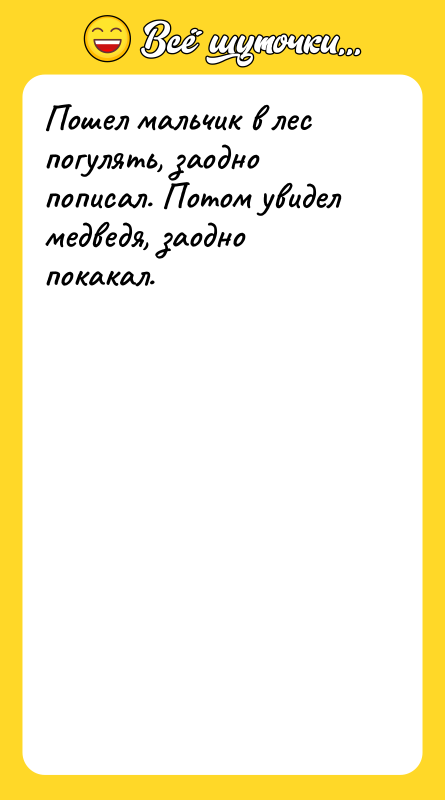 Всё шуточки...

Пошел мальчик в лес погулять, заодно пописал. Потом увидел медведя, заодно покакал.